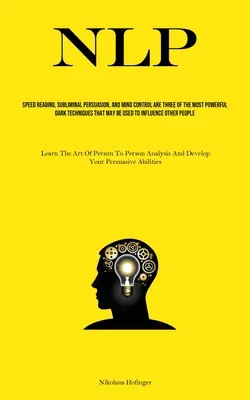 NLP

SPEED READING, SUBLIMINAL PERSUASION, AND MIND CONTROL ARE THREE OF THE MOST POWERFUL DARK TECHNIQUES THAT MAY BE USED TO INFLUENCE OTHER PEOPLE

Learn The Art Of Person To Person Analysis And Develop Your Persuasive Abilities

Nikolaus Hofinger